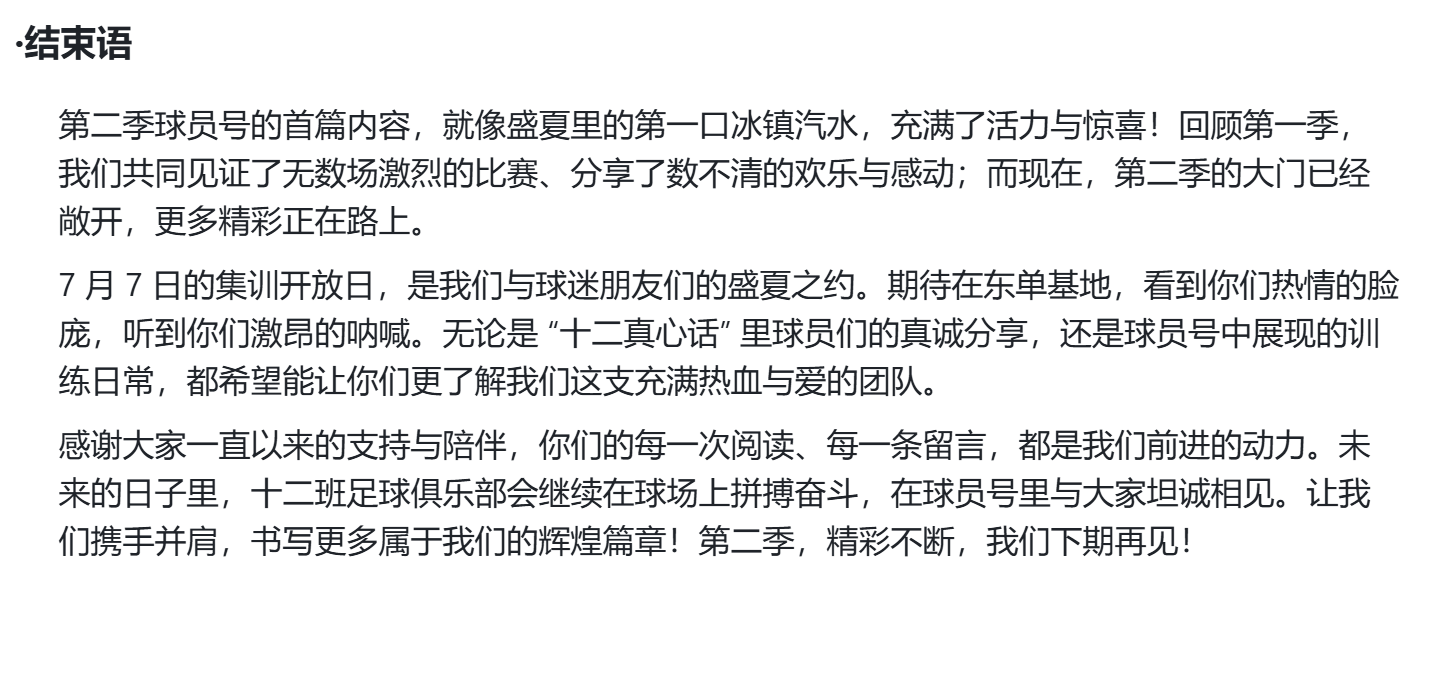 ·结束语

第二季球员号的首篇内容，就像盛夏里的第一口冰镇汽水，充满了活力与惊喜！回顾第一季，我们共同见证了无数场激烈的比赛、分享了数不清的欢乐与感动；而现在，第二季的大门已经敞开，更多精彩正在路上。

7月7日的集训开放日，是我们与球迷朋友们的盛夏之约。期待在东单基地，看到你们热情的脸庞，听到你们激昂的呐喊。无论是“十二真心话”里球员们的真诚分享，还是球员号中展现的训练日常，都希望能让你们更了解我们这支充满热血与爱的团队。

感谢大家一直以来的支持与陪伴，你们的每一次阅读、每一条留言，都是我们前进的动力。未来的日子里，十二班足球俱乐部会继续在球场上拼搏奋斗，在球员号里与大家坦诚相见。让我们携手并肩，书写更多属于我们的辉煌篇章！第二季，精彩不断，我们下期再见！